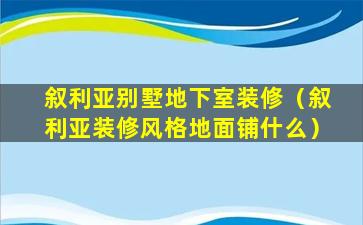 叙利亚别墅地下室装修（叙利亚装修风格地面铺什么）